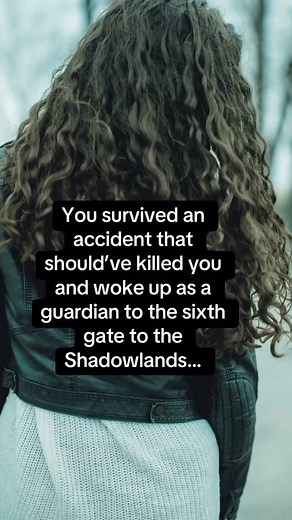 You survived an accident that should've killed you and woke up as a guardian to the sixth gate to the Shadowlands...